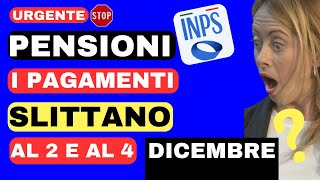 URGENTE STOP

INPS

PENSIONI

I PAGAMENTI

SLITTANO

AL 2 E AL 4 DICEMBRE

?